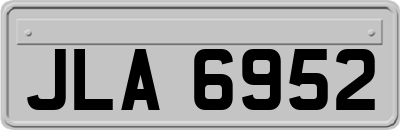 JLA 6952